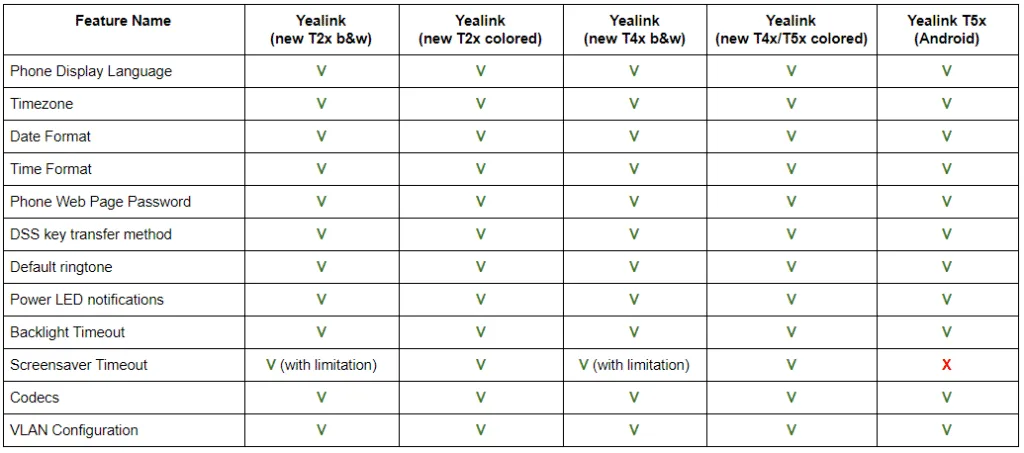 | Feature Name | Yealink (new T2x b&w) | Yealink (new T2x colored) | Yealink (new T4x b&w) | Yealink (new T4x/T5x colored) | Yealink T5x (Android) |
|---|---|---|---|---|---|
| Phone Display Language | V | V | V | V | V |
| Timezone | V | V | V | V | V |
| Date Format | V | V | V | V | V |
| Time Format | V | V | V | V | V |
| Phone Web Page Password | V | V | V | V | V |
| DSS key transfer method | V | V | V | V | V |
| Default ringtone | V | V | V | V | V |
| Power LED notifications | V | V | V | V | V |
| Backlight Timeout | V | V | V | V | V |
| Screensaver Timeout | V (with limitation) | V | V (with limitation) | V | X |
| Codecs | V | V | V | V | V |
| VLAN Configuration | V | V | V | V | V |